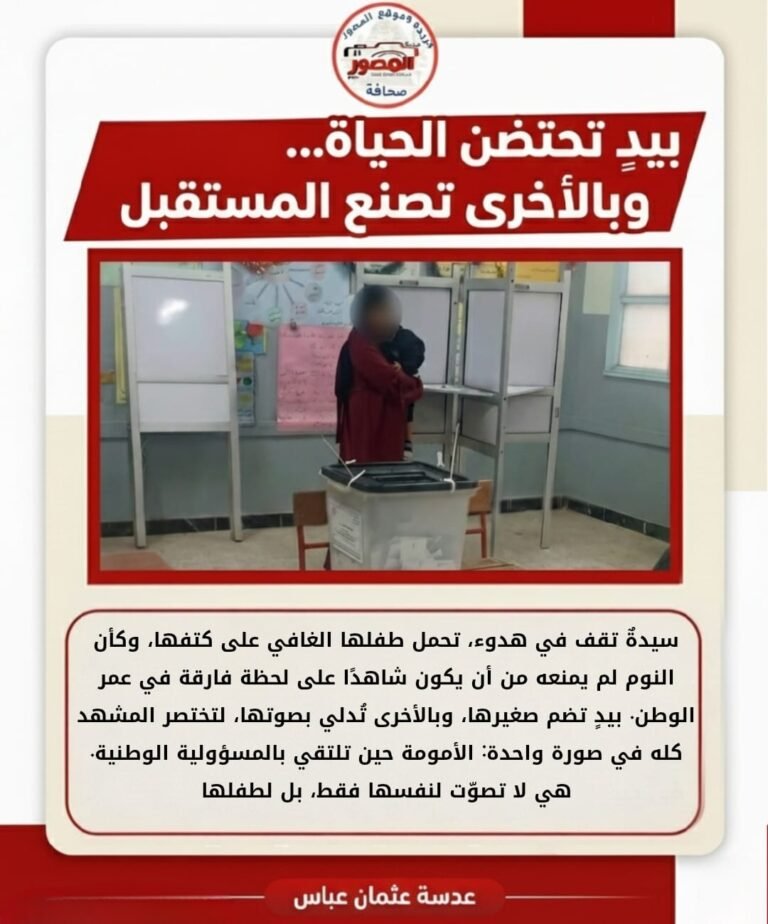 جريدة وموقع المصور
المصور
صحافة

بيدٍ تحتضن الحياة...
وبالأخرى تصنع المستقبل

سيدةٌ تقف في هدوء، تحمل طفلها الغافي على كتفها، وكأن النوم لم يمنعه من أن يكون شاهدًا على لحظة فارقة في عمر الوطن. بيدٍ تضم صغيرها، وبالأخرى تُدلي بصوتها، لتختصر المشهد كله في صورة واحدة: الأمومة حين تلتقي بالمسؤولية الوطنية. هي لا تصوّت لنفسها فقط، بل لطفلها

عدسة عثمان عباس